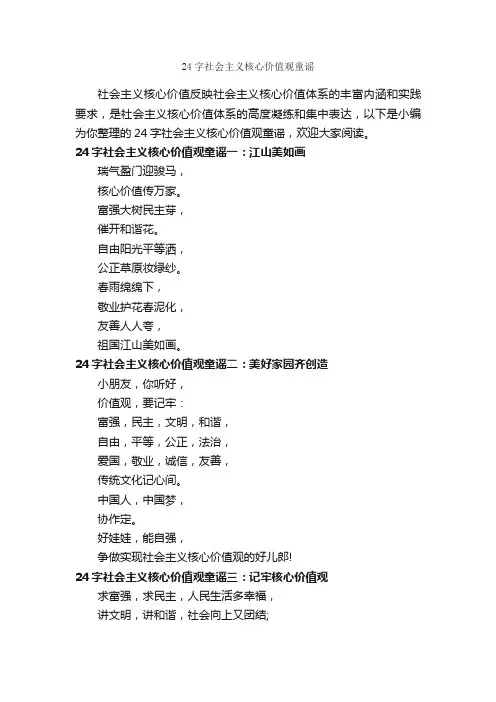 24 字社会主义核心价值观童谣

社会主义核心价值反映社会主义核心价值体系的丰富内涵和实践要求，是社会主义核心价值体系的高度凝练和集中表达，以下是小编为你整理的 24 字社会主义核心价值观童谣，欢迎大家阅读。

24 字社会主义核心价值观童谣一：江山美如画

瑞气盈门迎骏马，
核心价值传万家。
富强大树民主芽，
催开和谐花。
自由阳光平等洒，
公正草原妆绿纱。
春雨绵绵下，
敬业护花春泥化，
友善人人夸，
祖国江山美如画。

24 字社会主义核心价值观童谣二：美好家园齐创造

小朋友，你听好，
价值观，要记牢：
富强，民主，文明，和谐，
自由，平等，公正，法治，
爱国，敬业，诚信，友善，
传统文化记心间。
中国人，中国梦，
协作定。
好娃娃，能自强，
争做实现社会主义核心价值观的好儿郎!

24 字社会主义核心价值观童谣三：记牢核心价值观

求富强，求民主，人民生活多幸福，
讲文明，讲和谐，社会向上又团结;